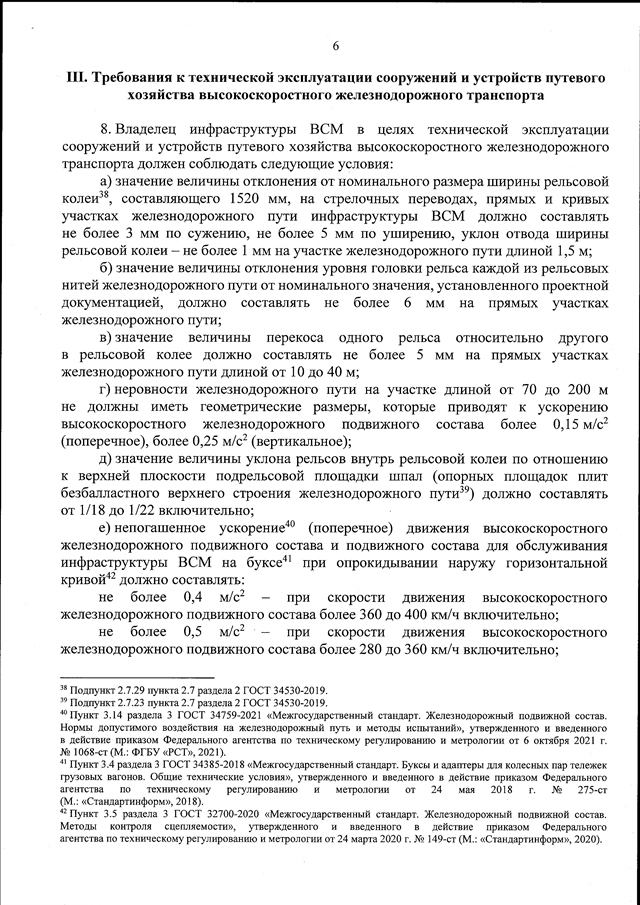 6

III. Требования к технической эксплуатации сооружений и устройств путевого хозяйства высокоскоростного железнодорожного транспорта

8. Владелец инфраструктуры ВСМ в целях технической эксплуатации сооружений и устройств путевого хозяйства высокоскоростного железнодорожного транспорта должен соблюдать следующие условия:

а) значение величины отклонения от номинального размера ширины рельсовой колеи$^{38}$, составляющего 1520 мм, на стрелочных переводах, прямых и кривых участках железнодорожного пути инфраструктуры ВСМ должно составлять не более 3 мм по сужению, не более 5 мм по уширению, уклон отвода ширины рельсовой колеи – не более 1 мм на участке железнодорожного пути длиной 1,5 м;

б) значение величины отклонения уровня головки рельса каждой из рельсовых нитей железнодорожного пути от номинального значения, установленного проектной документацией, должно составлять не более 6 мм на прямых участках железнодорожного пути;

в) значение величины перекоса одного рельса относительно другого в рельсовой колее должно составлять не более 5 мм на прямых участках железнодорожного пути длиной от 10 до 40 м;

г) неровности железнодорожного пути на участке длиной от 70 до 200 м не должны иметь геометрические размеры, которые приводят к ускорению высокоскоростного железнодорожного подвижного состава более 0,15 м/с$^2$ (поперечное), более 0,25 м/с$^2$ (вертикальное);

д) значение величины уклона рельсов внутрь рельсовой колеи по отношению к верхней плоскости подрельсовой площадки шпал (опорных площадок плит безбалластного верхнего строения железнодорожного пути$^{39}$) должно составлять от 1/18 до 1/22 включительно;

е) непогашенное ускорение$^{40}$ (поперечное) движения высокоскоростного железнодорожного подвижного состава и подвижного состава для обслуживания инфраструктуры ВСМ на буксе$^{41}$ при опрокидывании наружу горизонтальной кривой$^{42}$ должно составлять:

не более 0,4 м/с$^2$ – при скорости движения высокоскоростного железнодорожного подвижного состава более 360 до 400 км/ч включительно;

не более 0,5 м/с$^2$ – при скорости движения высокоскоростного железнодорожного подвижного состава более 280 до 360 км/ч включительно;

$^{38}$ Подпункт 2.7.29 пункта 2.7 раздела 2 ГОСТ 34530-2019.
$^{39}$ Подпункт 2.7.23 пункта 2.7 раздела 2 ГОСТ 34530-2019.
$^{40}$ Пункт 3.14 раздела 3 ГОСТ 34759-2021 «Межгосударственный стандарт. Железнодорожный подвижной состав. Нормы допустимого воздействия на железнодорожный путь и методы испытаний», утвержденного и введенного в действие приказом Федерального агентства по техническому регулированию и метрологии от 6 октября 2021 г. № 1068-ст (М.: ФГБУ «РСТ», 2021).
$^{41}$ Пункт 3.4 раздела 3 ГОСТ 34385-2018 «Межгосударственный стандарт. Буксы и адаптеры для колесных пар тележек грузовых вагонов. Общие технические условия», утвержденного и введенного в действие приказом Федерального агентства по техническому регулированию и метрологии от 24 мая 2018 г. № 275-ст (М.: «Стандартинформ», 2018).
$^{42}$ Пункт 3.5 раздела 3 ГОСТ 32700-2020 «Межгосударственный стандарт. Железнодорожный подвижной состав. Методы контроля сцепляемости», утвержденного и введенного в действие приказом Федерального агентства по техническому регулированию и метрологии от 24 марта 2020 г. № 149-ст (М.: «Стандартинформ», 2020).